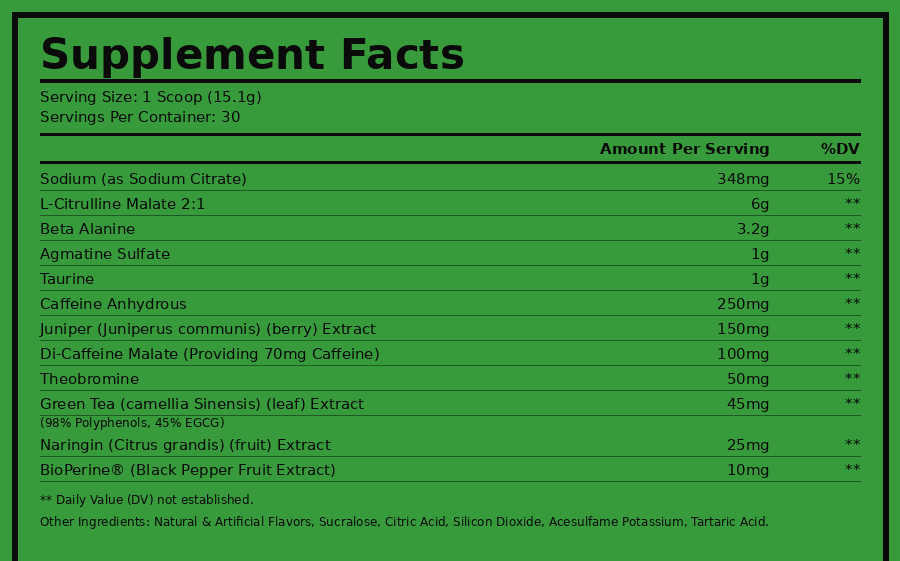 Supplement Facts

Serving Size: 1 Scoop (15.1g)
Servings Per Container: 30

| | Amount Per Serving | %DV |
|---|---|---|
| Sodium (as Sodium Citrate) | 348mg | 15% |
| L-Citrulline Malate 2:1 | 6g | ** |
| Beta Alanine | 3.2g | ** |
| Agmatine Sulfate | 1g | ** |
| Taurine | 1g | ** |
| Caffeine Anhydrous | 250mg | ** |
| Juniper (Juniperus communis) (berry) Extract | 150mg | ** |
| Di-Caffeine Malate (Providing 70mg Caffeine) | 100mg | ** |
| Theobromine | 50mg | ** |
| Green Tea (camellia Sinensis) (leaf) Extract (98% Polyphenols, 45% EGCG) | 45mg | ** |
| Naringin (Citrus grandis) (fruit) Extract | 25mg | ** |
| BioPerine® (Black Pepper Fruit Extract) | 10mg | ** |

** Daily Value (DV) not established.

Other Ingredients: Natural & Artificial Flavors, Sucralose, Citric Acid, Silicon Dioxide, Acesulfame Potassium, Tartaric Acid.